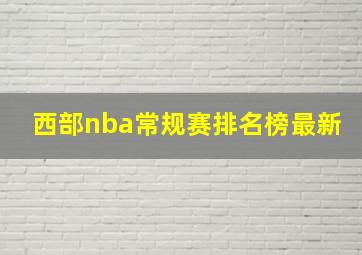 西部nba常规赛排名榜最新